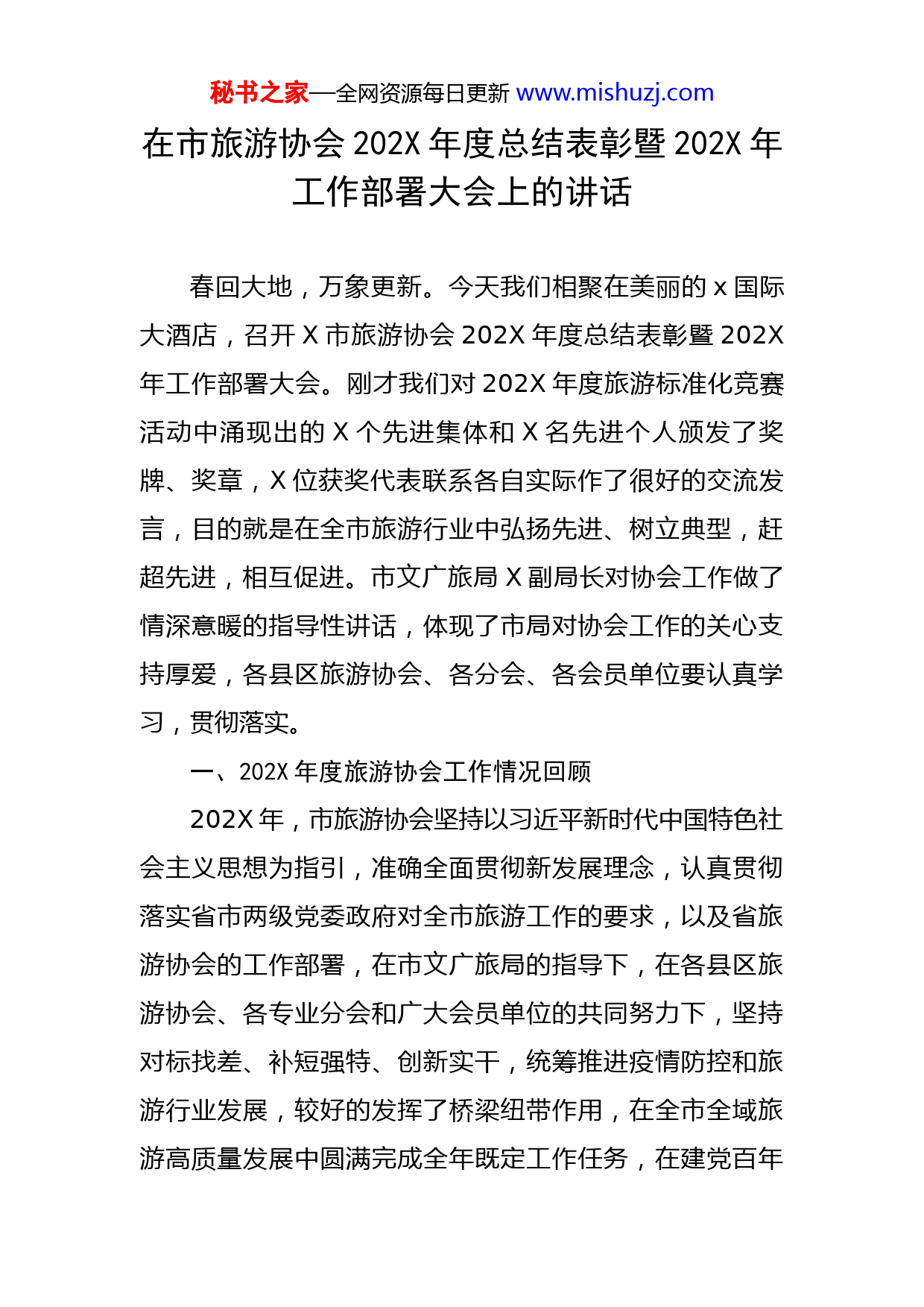 秘书之家—全网资源每日更新 www.mishuzj.com

在市旅游协会 202X 年度总结表彰暨 202X 年工作部署大会上的讲话

春回大地，万象更新。今天我们相聚在美丽的 x 国际大酒店，召开 X 市旅游协会 202X 年度总结表彰暨 202X 年工作部署大会。刚才我们对 202X 年度旅游标准化竞赛活动中涌现出的 X 个先进集体和 X 名先进个人颁发了奖牌、奖章，X 位获奖代表联系各自实际作了很好的交流发言，目的就是在全市旅游行业中弘扬先进、树立典型，赶超先进，相互促进。市文广旅局 X 副局长对协会工作做了情深意暖的指导性讲话，体现了市局对协会工作的关心支持厚爱，各县区旅游协会、各分会、各会员单位要认真学习，贯彻落实。

一、202X 年度旅游协会工作情况回顾

202X 年，市旅游协会坚持以习近平新时代中国特色社会主义思想为指引，准确全面贯彻新发展理念，认真贯彻落实省市两级党委政府对全市旅游工作的要求，以及省旅游协会的工作部署，在市文广旅局的指导下，在各县区旅游协会、各专业分会和广大会员单位的共同努力下，坚持对标找差、补短强特、创新实干，统筹推进疫情防控和旅游行业发展，较好的发挥了桥梁纽带作用，在全市全域旅游高质量发展中圆满完成全年既定工作任务，在建党百年